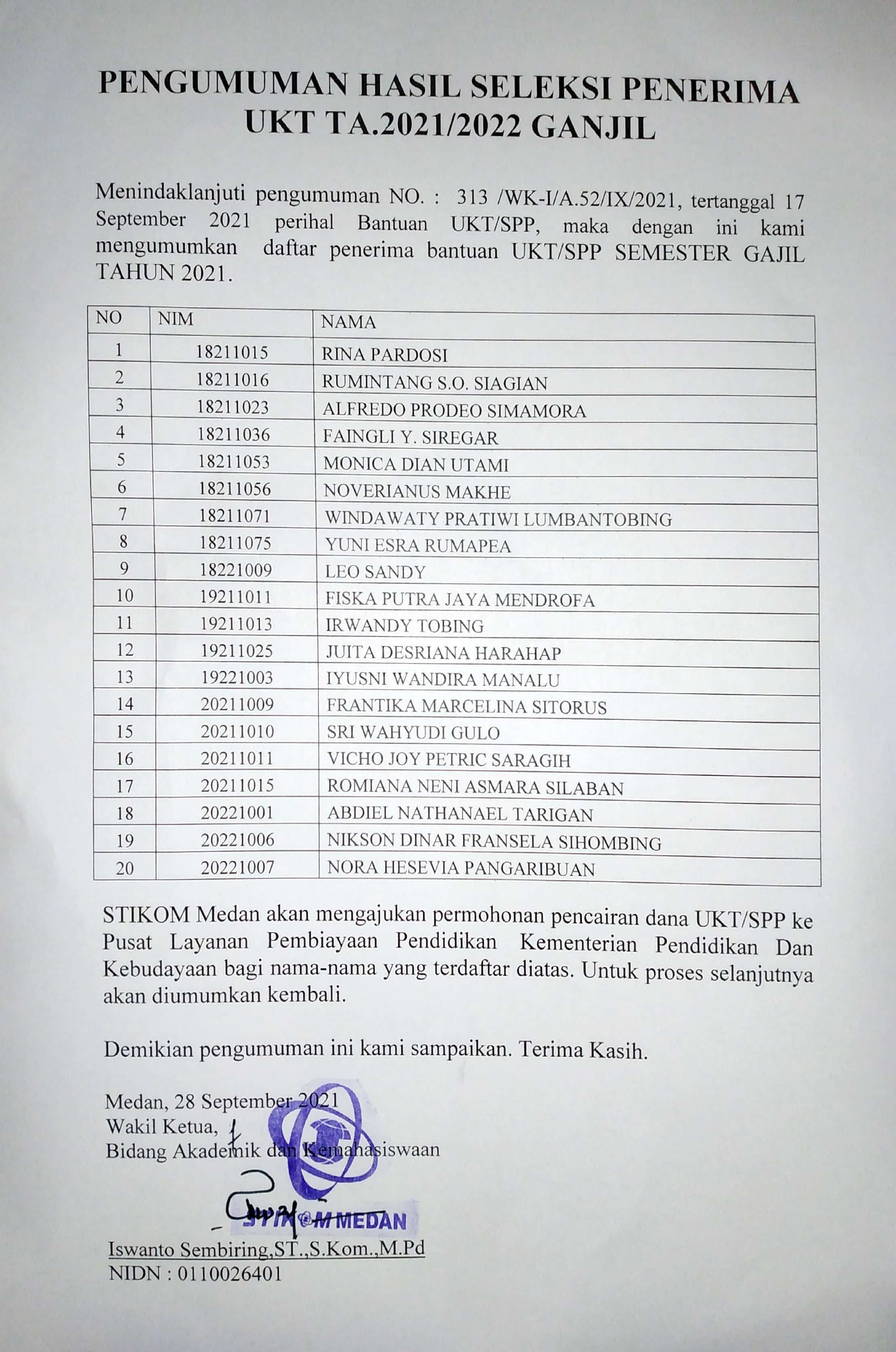 PENGUMUMAN HASIL SELEKSI PENERIMA UKT TA.2021/2022 GANJIL

Menindaklanjuti pengumuman NO. : 313 /WK-I/A.52/IX/2021, tertanggal 17 September 2021 perihal Bantuan UKT/SPP, maka dengan ini kami mengumumkan daftar penerima bantuan UKT/SPP SEMESTER GAJIL TAHUN 2021.

| NO | NIM | NAMA |
|---|---|---|
| 1 | 18211015 | RINA PARDOSI |
| 2 | 18211016 | RUMINTANG S.O. SIAGIAN |
| 3 | 18211023 | ALFREDO PRODEO SIMAMORA |
| 4 | 18211036 | FAINGLI Y. SIREGAR |
| 5 | 18211053 | MONICA DIAN UTAMI |
| 6 | 18211056 | NOVERIANUS MAKHE |
| 7 | 18211071 | WINDAWATY PRATIWI LUMBANTOBING |
| 8 | 18211075 | YUNI ESRA RUMAPEA |
| 9 | 18221009 | LEO SANDY |
| 10 | 19211011 | FISKA PUTRA JAYA MENDROFA |
| 11 | 19211013 | IRWANDY TOBING |
| 12 | 19211025 | JUITA DESRIANA HARAHAP |
| 13 | 19221003 | IYUSNI WANDIRA MANALU |
| 14 | 20211009 | FRANTIKA MARCELINA SITORUS |
| 15 | 20211010 | SRI WAHYUDI GULO |
| 16 | 20211011 | VICHO JOY PETRIC SARAGIH |
| 17 | 20211015 | ROMIANA NENI ASMARA SILABAN |
| 18 | 20221001 | ABDIEL NATHANAEL TARIGAN |
| 19 | 20221006 | NIKSON DINAR FRANSELA SIHOMBING |
| 20 | 20221007 | NORA HESEVIA PANGARIBUAN |

STIKOM Medan akan mengajukan permohonan pencairan dana UKT/SPP ke Pusat Layanan Pembiayaan Pendidikan Kementerian Pendidikan Dan Kebudayaan bagi nama-nama yang terdaftar diatas. Untuk proses selanjutnya akan diumumkan kembali.

Demikian pengumuman ini kami sampaikan. Terima Kasih.

Medan, 28 September 2021
Wakil Ketua,
Bidang Akademik dan Kemahasiswaan

STIKOM MEDAN

Iswanto Sembiring,ST.,S.Kom.,M.Pd
NIDN : 0110026401